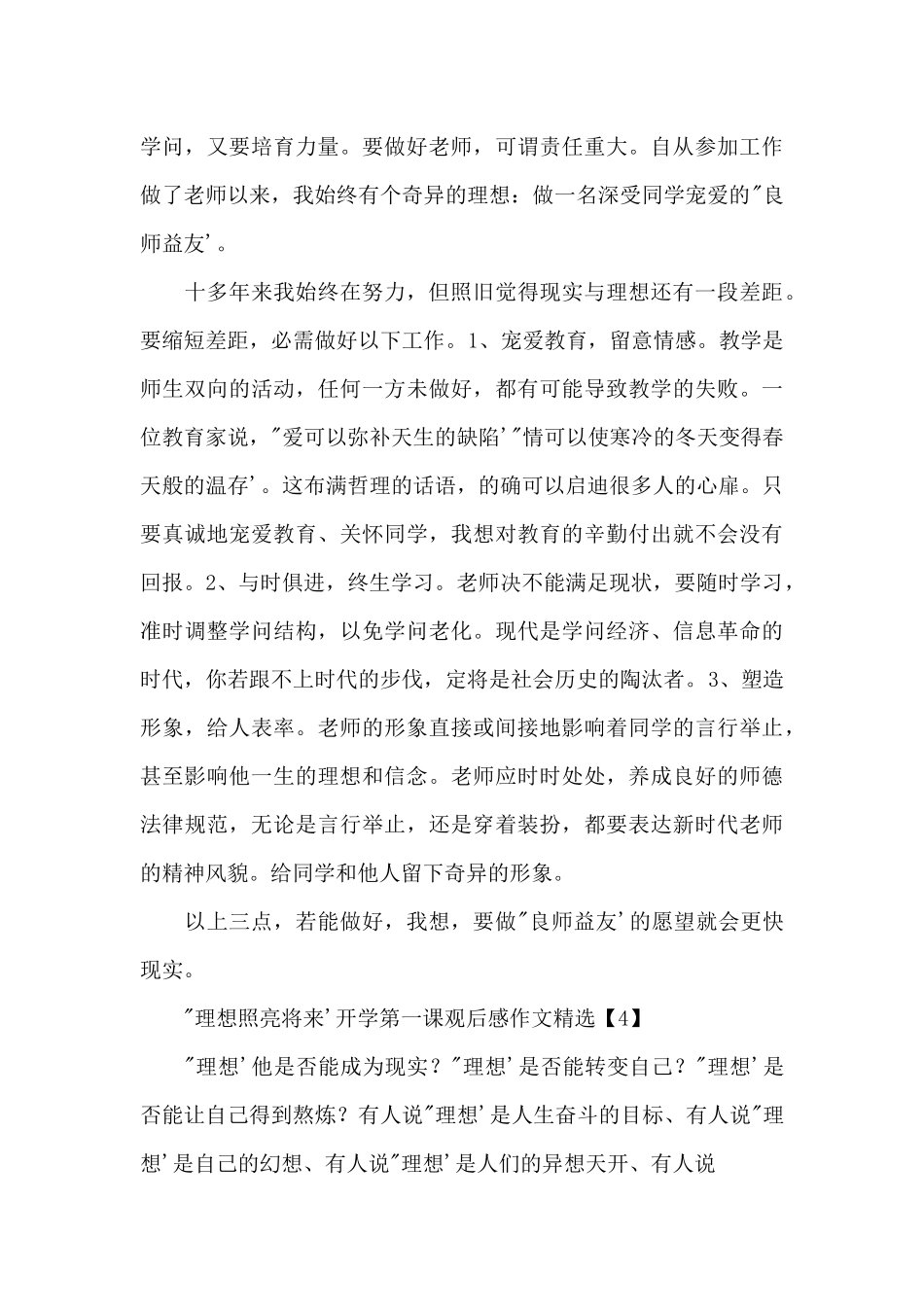 学问，又要培育力量。要做好老师，可谓责任重大。自从参加工作做了老师以来，我始终有个奇异的理想：做一名深受同学宠爱的"良师益友'。

十多年来我始终在努力，但照旧觉得现实与理想还有一段差距。要缩短差距，必需做好以下工作。1、宠爱教育，留意情感。教学是师生双向的活动，任何一方未做好，都有可能导致教学的失败。一位教育家说，"爱可以弥补天生的缺陷'"情可以使寒冷的冬天变得春天般的温存'。这布满哲理的话语，的确可以启迪很多人的心扉。只要真诚地宠爱教育、关怀同学，我想对教育的辛勤付出就不会没有回报。2、与时俱进，终生学习。老师决不能满足现状，要随时学习，准时调整学问结构，以免学问老化。现代是学问经济、信息革命的时代，你若跟不上时代的步伐，定将是社会历史的陶汰者。3、塑造形象，给人表率。老师的形象直接或间接地影响着同学的言行举止，甚至影响他一生的理想和信念。老师应时时处处，养成良好的师德法律规范，无论是言行举止，还是穿着装扮，都要表达新时代老师的精神风貌。给同学和他人留下奇异的形象。

以上三点，若能做好，我想，要做"良师益友'的愿望就会更快现实。

"理想照亮将来'开学第一课观后感作文精选【4】

"理想'他是否能成为现实？"理想'是否能转变自己？"理想'是否能让自己得到熬炼？有人说"理想'是人生奋斗的目标、有人说"理想'是自己的幻想、有人说"理想'是人们的异想天开、有人说